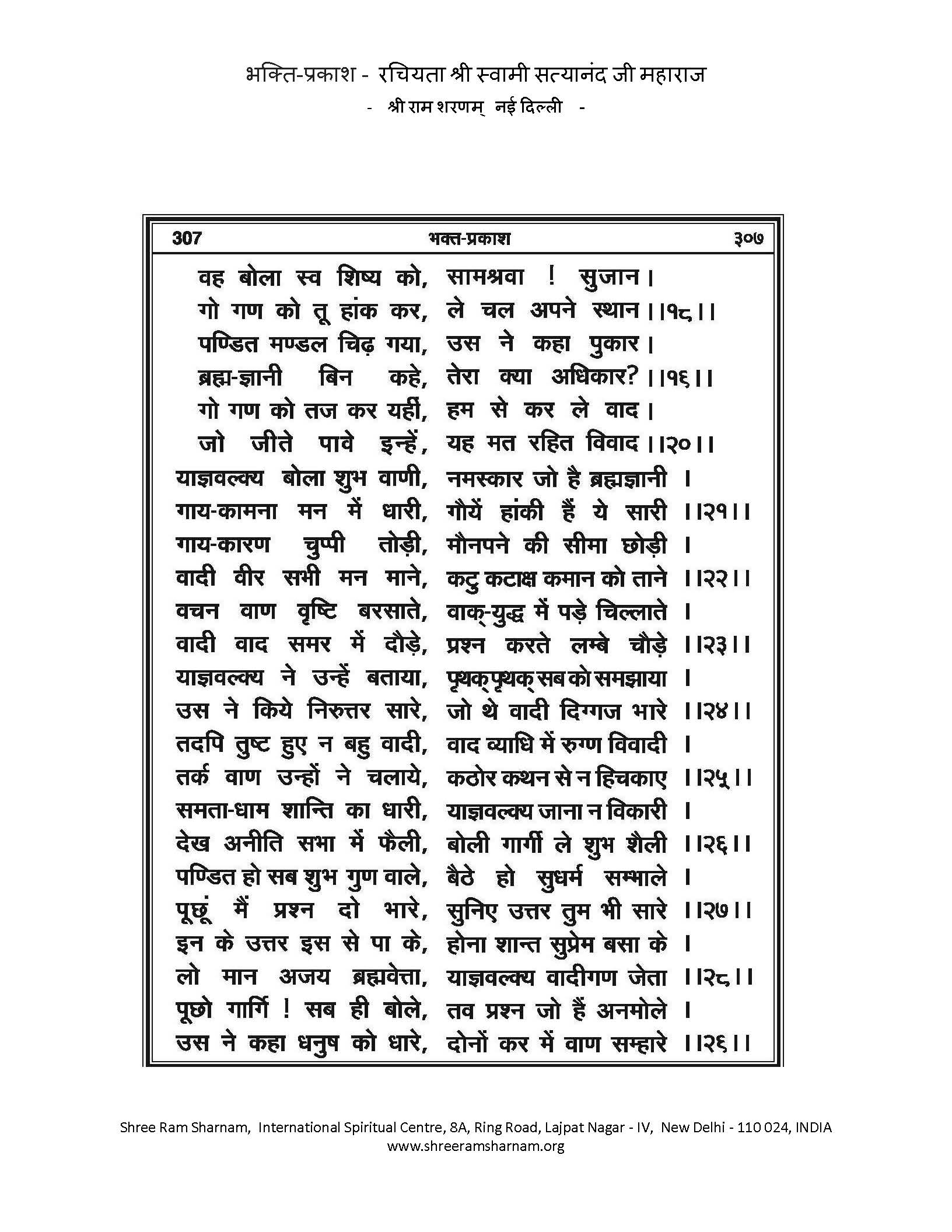 भक्ति-प्रकाश - रचियता श्री स्वामी सत्यानंद जी महाराज
- श्री राम शरणम् नई दिल्ली -

307 भक्त-प्रकाश ३०७

वह बोला स्व शिष्य को, सामश्रवा ! सुजान।
गो गण को तू हांक कर, ले चल अपने स्थान।।१८।।
पण्डित मण्डल चिढ़ गया, उस ने कहा पुकार।
ब्रह्म-ज्ञानी बिन कहे, तेरा क्या अधिकार?।।१६।।
गो गण को तज कर यहीं, हम से कर ले वाद।
जो जीते पावे इन्हें, यह मत रहित विवाद।।२०।।
याज्ञवल्क्य बोला शुभ वाणी, नमस्कार जो है ब्रह्मज्ञानी ।
गाय-कामना मन में धारी, गौयें हांकी हैं ये सारी ।।२१।।
गाय-कारण चुप्पी तोड़ी, मौनपने की सीमा छोड़ी ।
वादी वीर सभी मन माने, कटु कटाक्ष कमान को ताने ।।२२।।
वचन वाण वृष्टि बरसाते, वाक्-युद्ध में पड़े चिल्लाते ।
वादी वाद समर में दौड़े, प्रश्न करते लम्बे चौड़े ।।२३।।
याज्ञवल्क्य ने उन्हें बताया, पृथक् पृथक् सब को समझाया ।
उस ने किये निरुत्तर सारे, जो थे वादी दिग्गज भारे ।।२४।।
तदपि तुष्ट हुए न बहु वादी, वाद व्याधि में रुग्ण विवादी ।
तर्क वाण उन्हों ने चलाये, कठोर कथन से न हिचकाए ।।२५।।
समता-धाम शान्ति का धारी, याज्ञवल्क्य जाना न विकारी ।
देख अनीति सभा में फैली, बोली गार्गी ले शुभ शैली ।।२६।।
पण्डित हो सब शुभ गुण वाले, बैठे हो सुधर्म सम्भाले ।
पूछूं मैं प्रश्न दो भारे, सुनिए उत्तर तुम भी सारे ।।२७।।
इन के उत्तर इस से पा के, होना शान्त सुप्रेम बसा के ।
लो मान अजय ब्रह्मवेत्ता, याज्ञवल्क्य वादीगण जेता ।।२८।।
पूछो गार्गि ! सब ही बोले, तव प्रश्न जो हैं अनमोले ।
उस ने कहा धनुष को धारे, दोनों कर में वाण सम्हारे ।।२६।।

Shree Ram Sharnam, International Spiritual Centre, 8A, Ring Road, Lajpat Nagar - IV, New Delhi - 110 024, INDIA
www.shreeramsharnam.org